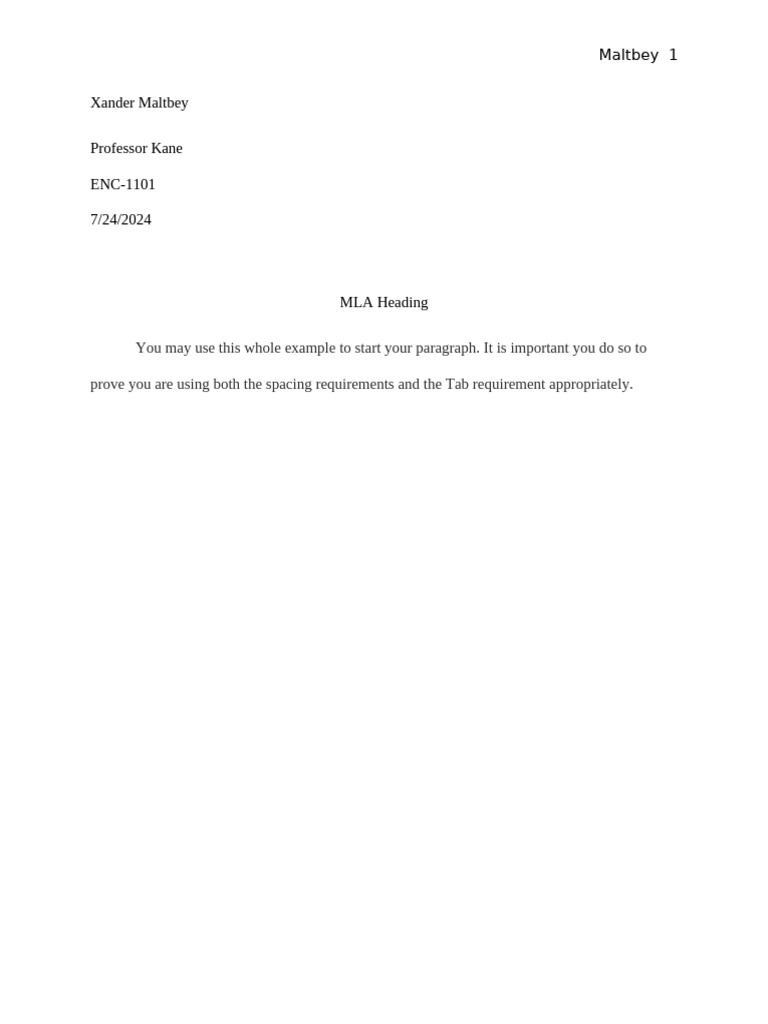 Maltbey 1

Xander Maltbey

Professor Kane

ENC-1101

7/24/2024

MLA Heading

You may use this whole example to start your paragraph. It is important you do so to prove you are using both the spacing requirements and the Tab requirement appropriately.